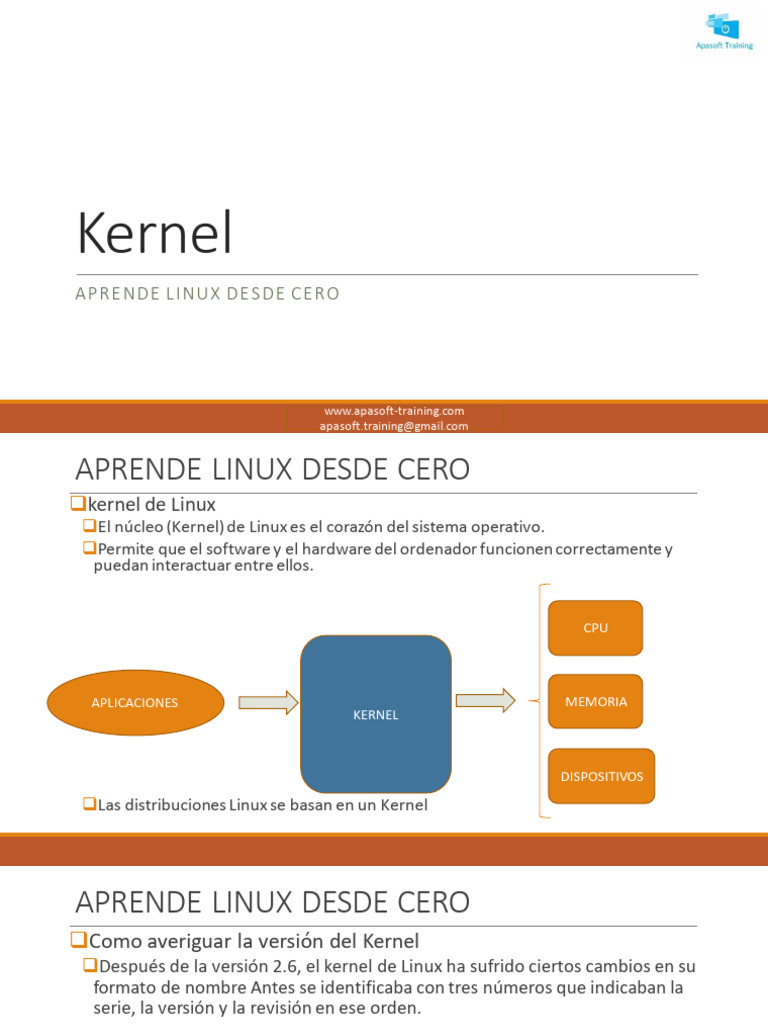 Apasoft Training

Kernel

APRENDE LINUX DESDE CERO

www.apasoft-training.com
apasoft.training@gmail.com

APRENDE LINUX DESDE CERO

❑kernel de Linux

❑El núcleo (Kernel) de Linux es el corazón del sistema operativo.

❑Permite que el software y el hardware del ordenador funcionen correctamente y puedan interactuar entre ellos.

APLICACIONES

KERNEL

CPU

MEMORIA

DISPOSITIVOS

❑Las distribuciones Linux se basan en un Kernel

APRENDE LINUX DESDE CERO

❑Como averiguar la versión del Kernel

❑Después de la versión 2.6, el kernel de Linux ha sufrido ciertos cambios en su formato de nombre Antes se identificaba con tres números que indicaban la serie, la versión y la revisión en ese orden.